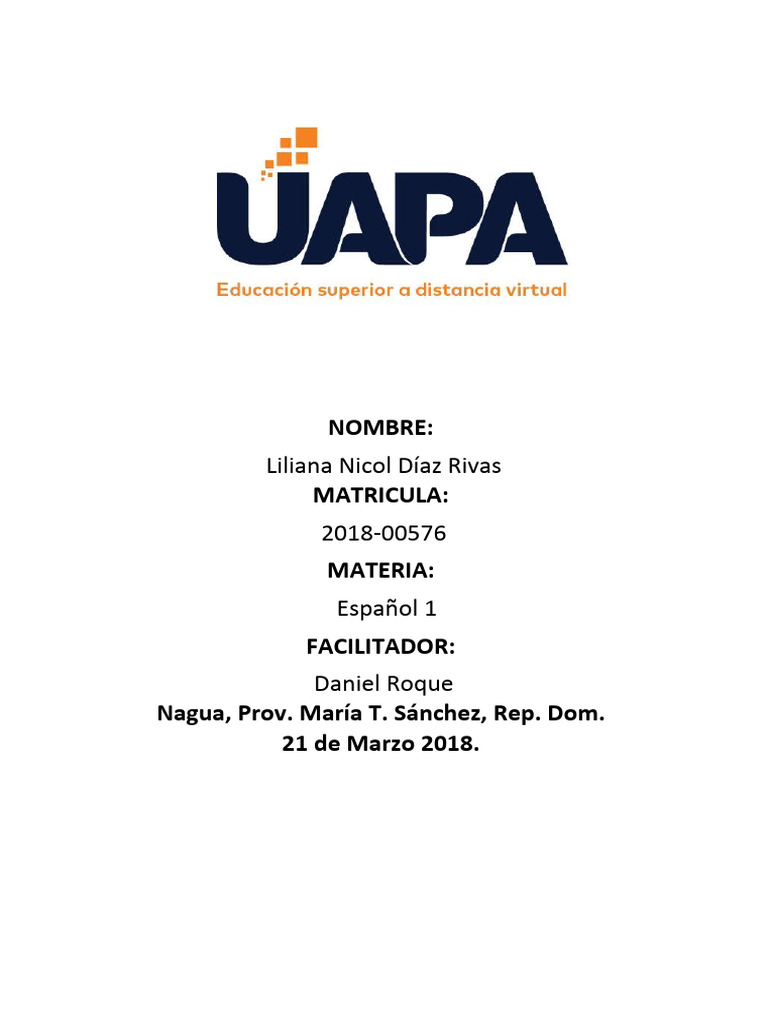 UAPA
Educación superior a distancia virtual

NOMBRE:
Liliana Nicol Díaz Rivas
MATRICULA:
2018-00576
MATERIA:
Español 1
FACILITADOR:
Daniel Roque
Nagua, Prov. María T. Sánchez, Rep. Dom.
21 de Marzo 2018.